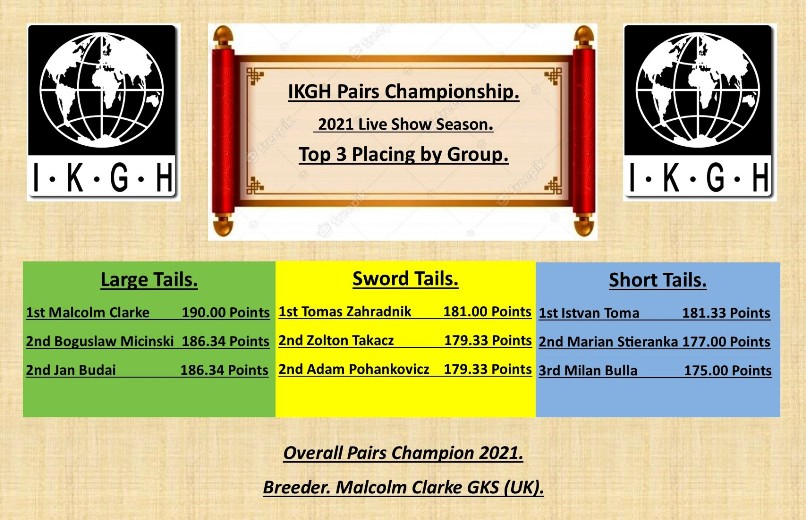 I·K·G·H

IKGH Pairs Championship.

2021 Live Show Season.

Top 3 Placing by Group.

I·K·G·H

Large Tails.

1st Malcolm Clarke 190.00 Points

2nd Boguslaw Micinski 186.34 Points

2nd Jan Budai 186.34 Points

Sword Tails.

1st Tomas Zahradnik 181.00 Points

2nd Zolton Takacz 179.33 Points

2nd Adam Pohankovicz 179.33 Points

Short Tails.

1st Istvan Toma 181.33 Points

2nd Marian Stieranka 177.00 Points

3rd Milan Bulla 175.00 Points

Overall Pairs Champion 2021.

Breeder. Malcolm Clarke GKS (UK).